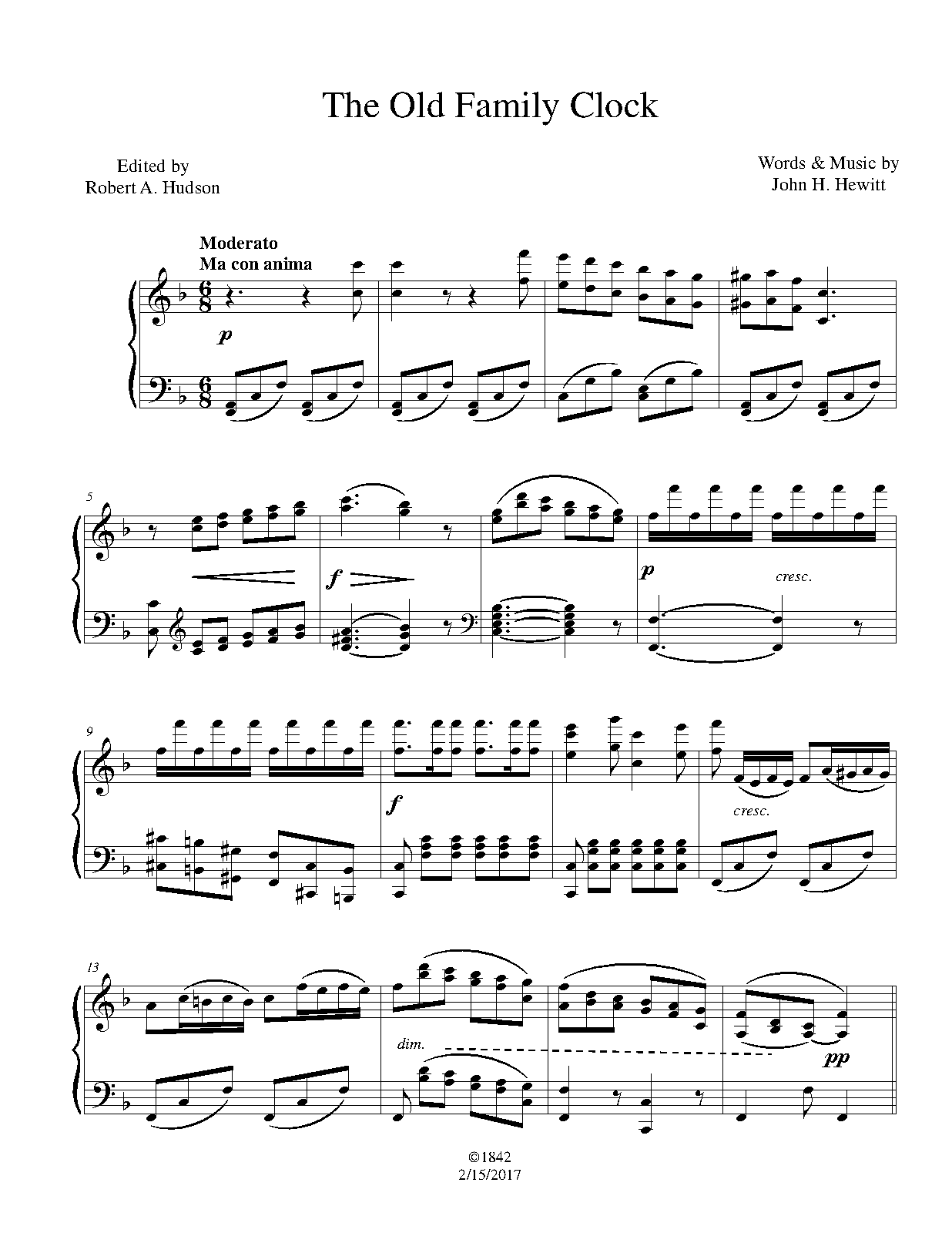 The Old Family Clock

Edited by
Robert A. Hudson

Words & Music by
John H. Hewitt

Moderato
Ma con anima

p

5

f

p

cresc.

9

f

cresc.

13

dim.

pp

©1842
2/15/2017